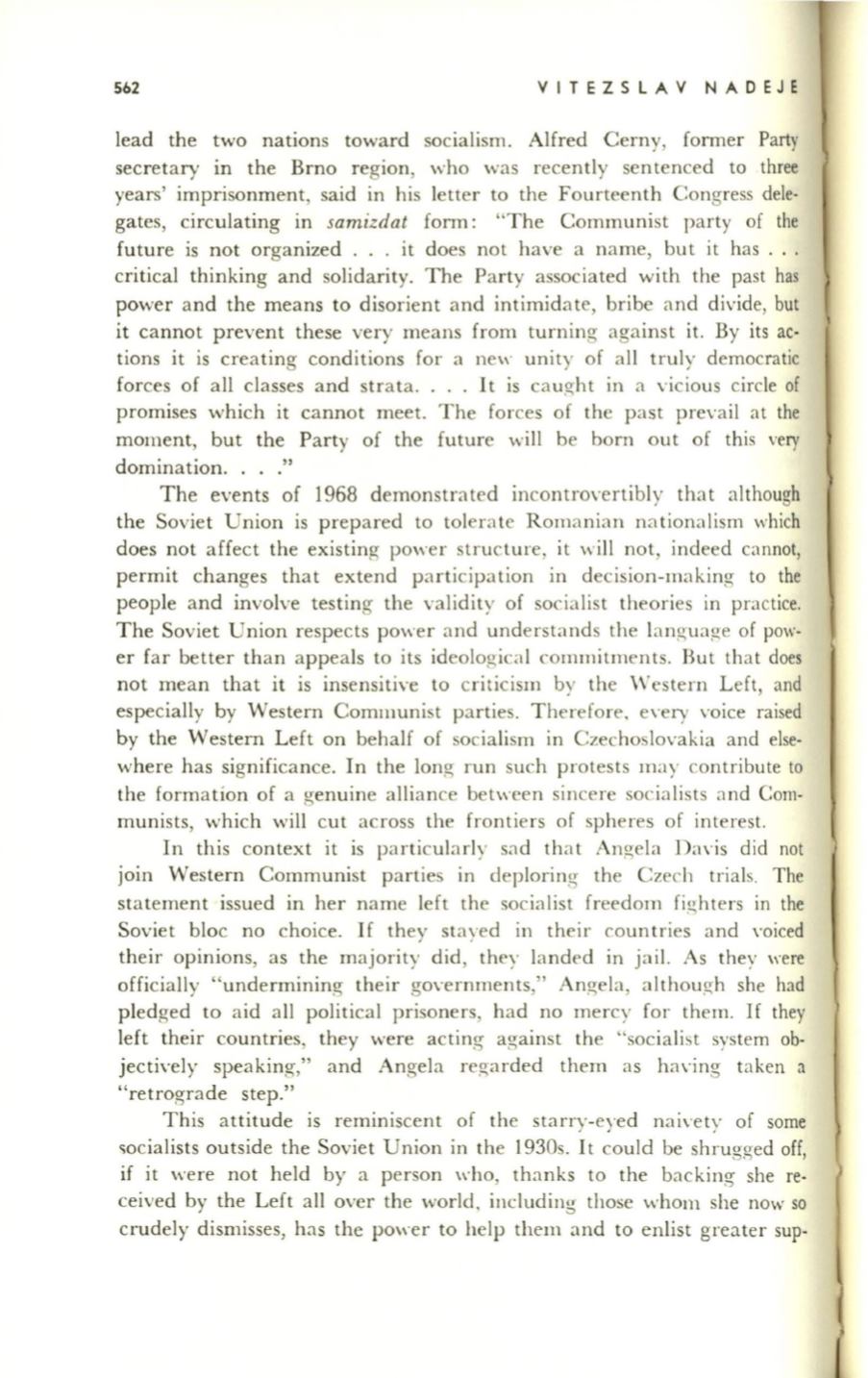 562 VITEZSLAV NADEJE

lead the two nations toward socialism. Alfred Cerny, former Party secretary in the Brno region, who was recently sentenced to three years' imprisonment, said in his letter to the Fourteenth Congress delegates, circulating in samizdat form: "The Communist party of the future is not organized . . . it does not have a name, but it has . . . critical thinking and solidarity. The Party associated with the past has power and the means to disorient and intimidate, bribe and divide, but it cannot prevent these very means from turning against it. By its actions it is creating conditions for a new unity of all truly democratic forces of all classes and strata. . . . It is caught in a vicious circle of promises which it cannot meet. The forces of the past prevail at the moment, but the Party of the future will be born out of this very domination. . . ."

The events of 1968 demonstrated incontrovertibly that although the Soviet Union is prepared to tolerate Romanian nationalism which does not affect the existing power structure, it will not, indeed cannot, permit changes that extend participation in decision-making to the people and involve testing the validity of socialist theories in practice. The Soviet Union respects power and understands the language of power far better than appeals to its ideological commitments. But that does not mean that it is insensitive to criticism by the Western Left, and especially by Western Communist parties. Therefore, every voice raised by the Western Left on behalf of socialism in Czechoslovakia and elsewhere has significance. In the long run such protests may contribute to the formation of a genuine alliance between sincere socialists and Communists, which will cut across the frontiers of spheres of interest.

In this context it is particularly sad that Angela Davis did not join Western Communist parties in deploring the Czech trials. The statement issued in her name left the socialist freedom fighters in the Soviet bloc no choice. If they stayed in their countries and voiced their opinions, as the majority did, they landed in jail. As they were officially "undermining their governments," Angela, although she had pledged to aid all political prisoners, had no mercy for them. If they left their countries, they were acting against the "socialist system objectively speaking," and Angela regarded them as having taken a "retrograde step."

This attitude is reminiscent of the starry-eyed naivety of some socialists outside the Soviet Union in the 1930s. It could be shrugged off, if it were not held by a person who, thanks to the backing she received by the Left all over the world, including those whom she now so crudely dismisses, has the power to help them and to enlist greater sup-